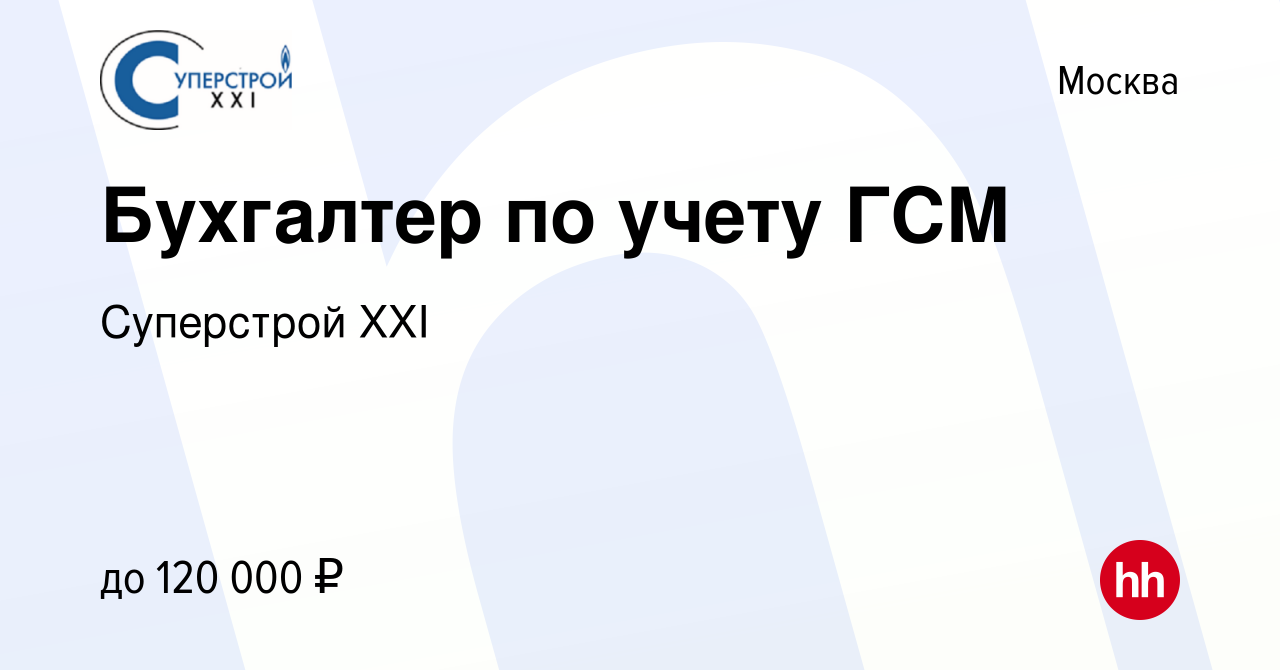 СУПЕРСТРОЙ
XXI

Москва

Бухгалтер по учету ГСМ

Суперстрой XXI

до 120 000 ₽

hh